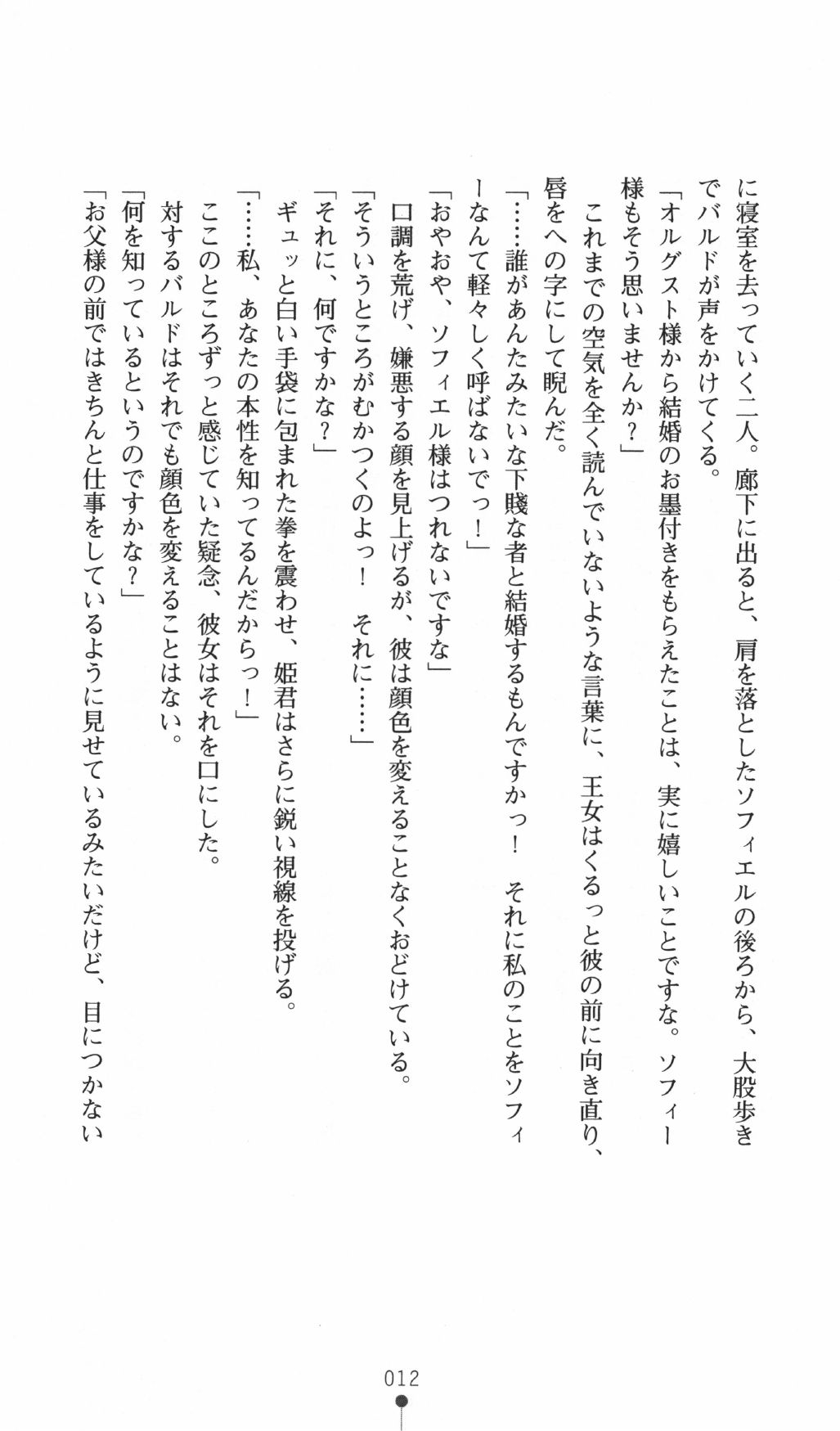 に寝室を去っていく二人。廊下に出ると、肩を落としたソフィエルの後ろから、大股歩きでバルドが声をかけてくる。

「オルグスト様から結婚のお墨付きをもらえたことは、実に嬉しいことですな。ソフィー様もそう思いませんか？」

これまでの空気を全く読んでいないような言葉に、王女はくるっと彼の前に向き直り、唇をへの字にして睨んだ。

「……誰があんたみたいな下賤な者と結婚するもんですかっ！　それに私のことをソフィーなんて軽々しく呼ばないでっ！」

「おやおや、ソフィエル様はつれないですな」

口調を荒げ、嫌悪する顔を見上げるが、彼は顔色を変えることなくおどけている。

「そういうところがむかつくのよっ！　それに……」

「それに、何ですかな？」

ギュッと白い手袋に包まれた拳を震わせ、姫君はさらに鋭い視線を投げる。

「……私、あなたの本性を知ってるんだからっ！」

ここのところずっと感じていた疑念、彼女はそれを口にした。

対するバルドはそれでも顔色を変えることはない。

「何を知っているというのですかな？」

「お父様の前ではきちんと仕事をしているように見せているみたいだけど、目につかない

012